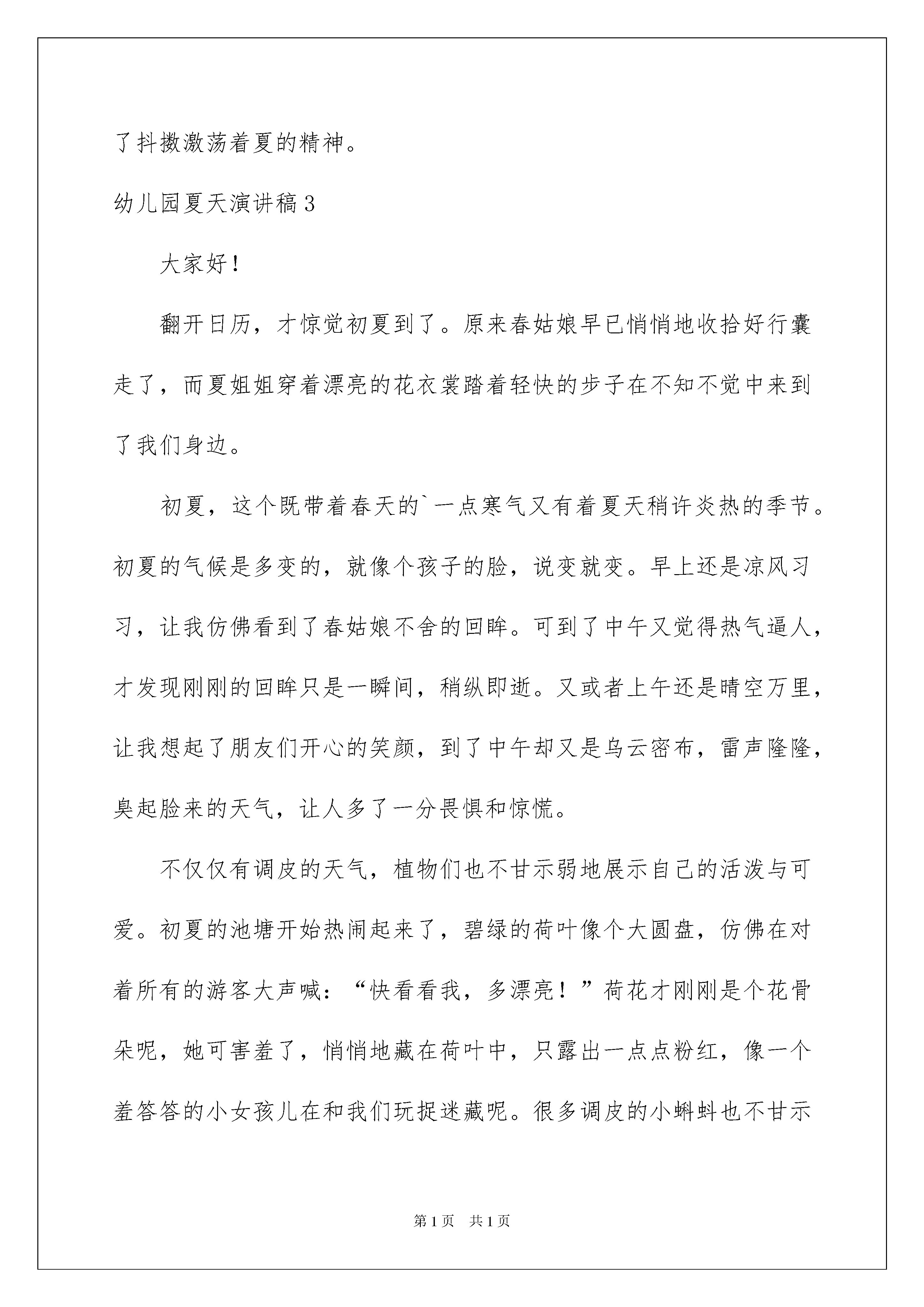 了抖擞激荡着夏的精神。

幼儿园夏天演讲稿3

大家好！

翻开日历，才惊觉初夏到了。原来春姑娘早已悄悄地收拾好行囊走了，而夏姐姐穿着漂亮的花衣裳踏着轻快的步子在不知不觉中来到了我们身边。

初夏，这个既带着春天的`一点寒气又有着夏天稍许炎热的季节。初夏的气候是多变的，就像个孩子的脸，说变就变。早上还是凉风习习，让我仿佛看到了春姑娘不舍的回眸。可到了中午又觉得热气逼人，才发现刚刚的回眸只是一瞬间，稍纵即逝。又或者上午还是晴空万里，让我想起了朋友们开心的笑颜，到了中午却又是乌云密布，雷声隆隆，臭起脸来的天气，让人多了一分畏惧和惊慌。

不仅仅有调皮的天气，植物们也不甘示弱地展示自己的活泼与可爱。初夏的池塘开始热闹起来了，碧绿的荷叶像个大圆盘，仿佛在对着所有的游客大声喊：“快看看我，多漂亮！”荷花才刚刚是个花骨朵呢，她可害羞了，悄悄地藏在荷叶中，只露出一点点粉红，像一个羞答答的小女孩儿在和我们玩捉迷藏呢。很多调皮的小蝌蚪也不甘示

第1页 共1页